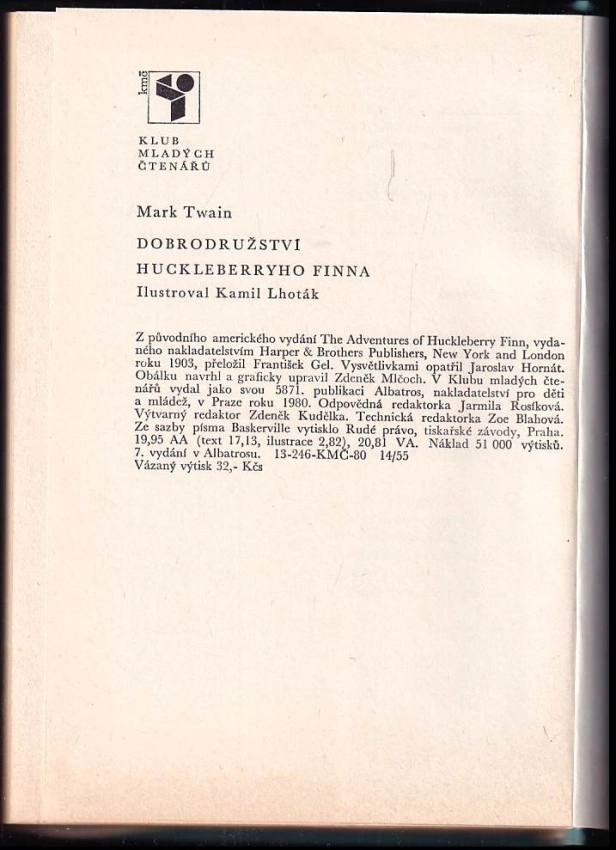 kmč

KLUB
MLADÝCH
ČTENÁŘŮ

Mark Twain

DOBRODRUŽSTVÍ
HUCKLEBERRYHO FINNA
Ilustroval Kamil Lhoták

Z původního amerického vydání The Adventures of Huckleberry Finn, vydaného nakladatelstvím Harper & Brothers Publishers, New York and London roku 1903, přeložil František Gel. Vysvětlivkami opatřil Jaroslav Hornát. Obálku navrhl a graficky upravil Zdeněk Mlčoch. V Klubu mladých čtenářů vydal jako svou 5871. publikaci Albatros, nakladatelství pro děti a mládež, v Praze roku 1980. Odpovědná redaktorka Jarmila Rosíková. Výtvarný redaktor Zdeněk Kudělka. Technická redaktorka Zoe Blahová. Ze sazby písma Baskerville vytisklo Rudé právo, tiskařské závody, Praha. 19,95 AA (text 17,13, ilustrace 2,82), 20,81 VA. Náklad 51 000 výtisků. 7. vydání v Albatrosu. 13-246-KMČ-80 14/55
Vázaný výtisk 32,- Kčs